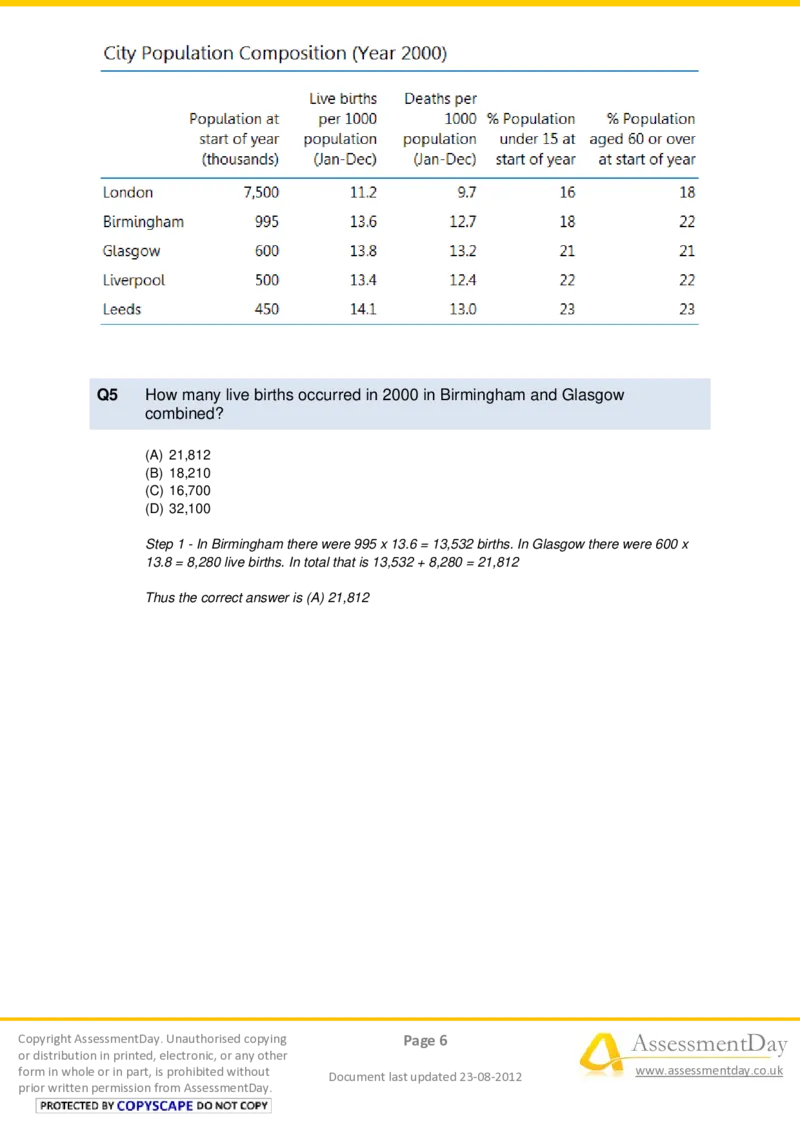 City Population Composition (Year 2000)

| | Population at start of year (thousands) | Live births per 1000 population (Jan-Dec) | Deaths per 1000 population (Jan-Dec) | % Population under 15 at start of year | % Population aged 60 or over at start of year |
|---|---|---|---|---|---|
| London | 7,500 | 11.2 | 9.7 | 16 | 18 |
| Birmingham | 995 | 13.6 | 12.7 | 18 | 22 |
| Glasgow | 600 | 13.8 | 13.2 | 21 | 21 |
| Liverpool | 500 | 13.4 | 12.4 | 22 | 22 |
| Leeds | 450 | 14.1 | 13.0 | 23 | 23 |

Q5 How many live births occurred in 2000 in Birmingham and Glasgow combined?

(A) 21,812
(B) 18,210
(C) 16,700
(D) 32,100

Step 1 - In Birmingham there were 995 x 13.6 = 13,532 births. In Glasgow there were 600 x 13.8 = 8,280 live births. In total that is 13,532 + 8,280 = 21,812

Thus the correct answer is (A) 21,812

Copyright AssessmentDay. Unauthorised copying or distribution in printed, electronic, or any other form in whole or in part, is prohibited without prior written permission from AssessmentDay.
PROTECTED BY COPYSCAPE DO NOT COPY

Page 6

Document last updated 23-08-2012

AssessmentDay
www.assessmentday.co.uk